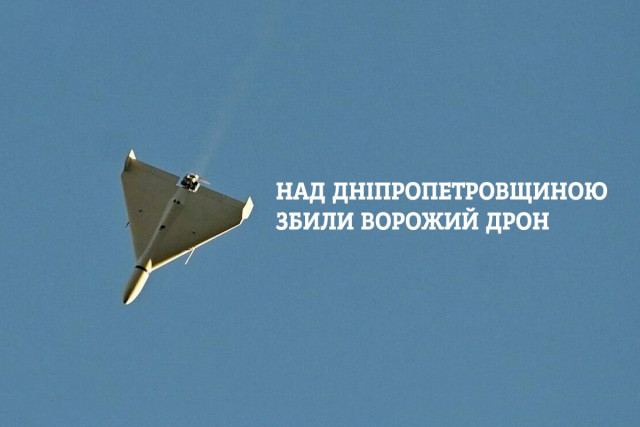 НАД ДНІПРОПЕТРОВЩИНОЮ
ЗБИЛИ ВОРОЖИЙ ДРОН